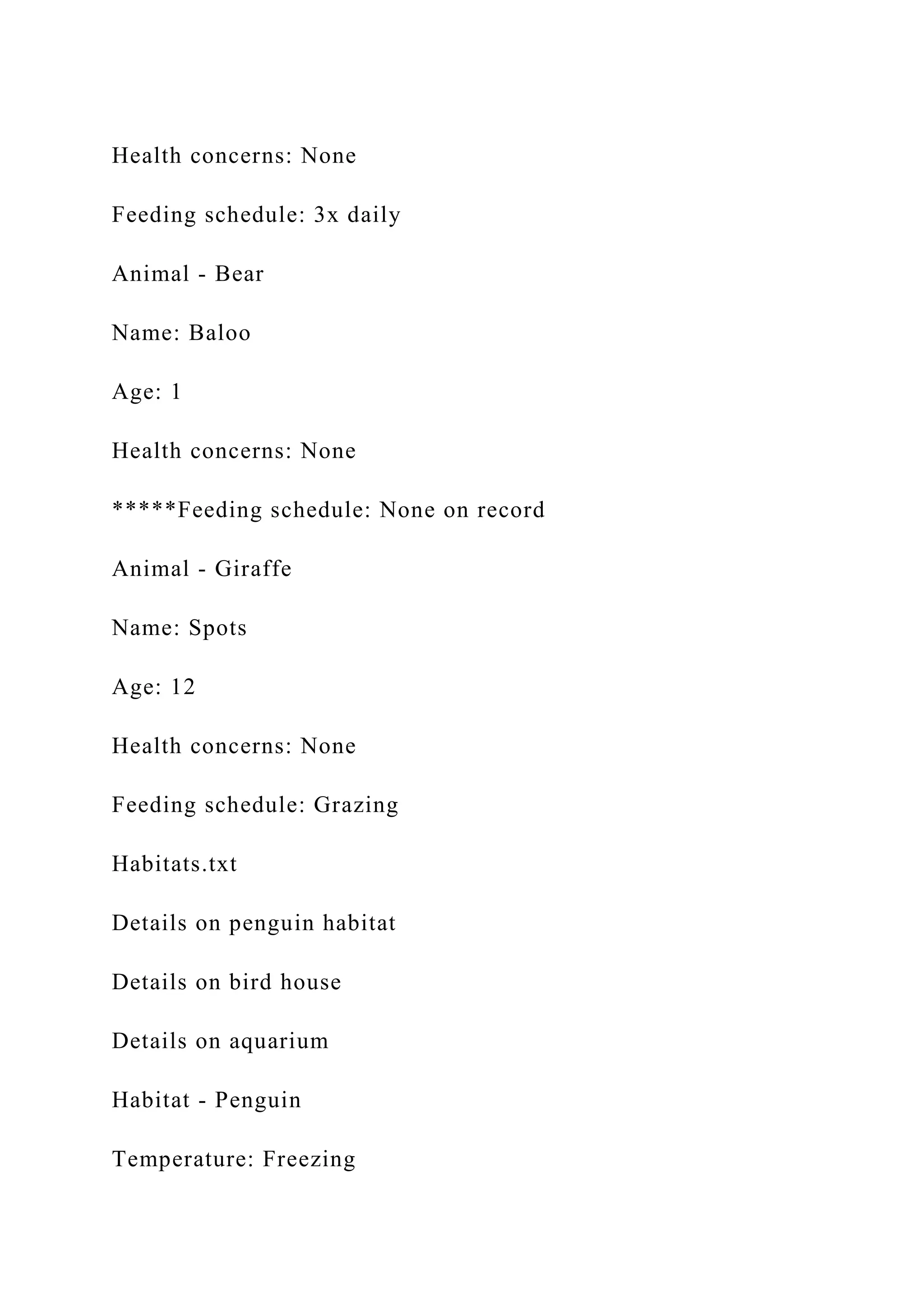 Health concerns: None

Feeding schedule: 3x daily

Animal - Bear

Name: Baloo

Age: 1

Health concerns: None

*****Feeding schedule: None on record

Animal - Giraffe

Name: Spots

Age: 12

Health concerns: None

Feeding schedule: Grazing

Habitats.txt

Details on penguin habitat

Details on bird house

Details on aquarium

Habitat - Penguin

Temperature: Freezing